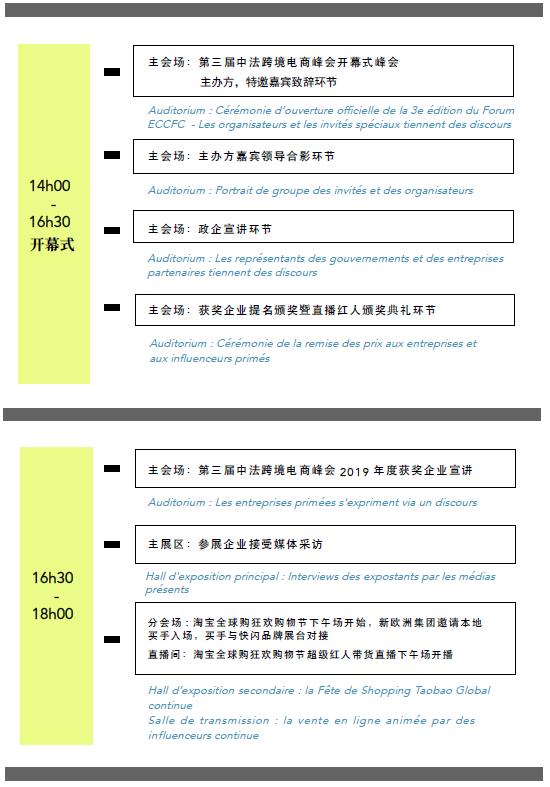 14h00
-
16h30
开幕式

主会场：第三届中法跨境电商峰会开幕式峰会
主办方，特邀嘉宾致辞环节

Auditorium : Cérémonie d'ouverture officielle de la 3e édition du Forum ECCFC - Les organisateurs et les invités spéciaux tiennent des discours

主会场：主办方嘉宾领导合影环节

Auditorium : Portrait de groupe des invités et des organisateurs

主会场：政企宣讲环节

Auditorium : Les représentants des gouvernements et des entreprises partenaires tiennent des discours

主会场：获奖企业提名颁奖暨直播红人颁奖典礼环节

Auditorium : Cérémonie de la remise des prix aux entreprises et aux influenceurs primés

16h30
-
18h00

主会场：第三届中法跨境电商峰会 2019 年度获奖企业宣讲

Auditorium : Les entreprises primées s'expriment via un discours

主展区：参展企业接受媒体采访

Hall d'exposition principal : Interviews des expostants par les médias présents

分会场：淘宝全球购狂欢购物节下午场开始，新欧洲集团邀请本地买手入场，买手与快闪品牌展台对接
直播间：淘宝全球购狂欢购物节超级红人带货直播下午场开播

Hall d'exposition secondaire : la Fête de Shopping Taobao Global continue
Salle de transmission : la vente en ligne animée par des influenceurs continue